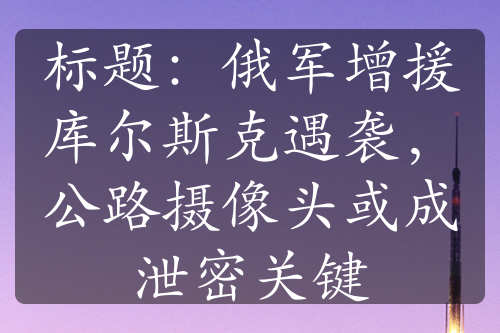 标题：俄军增援库尔斯克遇袭，公路摄像头或成泄密关键